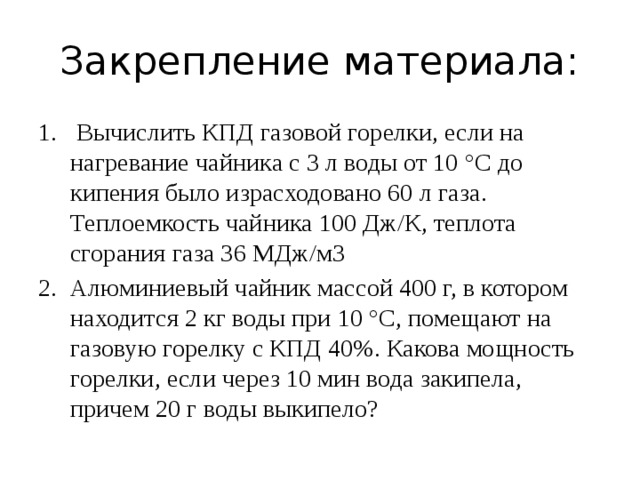 Закрепление материала:

1. Вычислить КПД газовой горелки, если на нагревание чайника с 3 л воды от 10 °С до кипения было израсходовано 60 л газа. Теплоемкость чайника 100 Дж/К, теплота сгорания газа 36 МДж/м3

2. Алюминиевый чайник массой 400 г, в котором находится 2 кг воды при 10 °С, помещают на газовую горелку с КПД 40%. Какова мощность горелки, если через 10 мин вода закипела, причем 20 г воды выкипело?